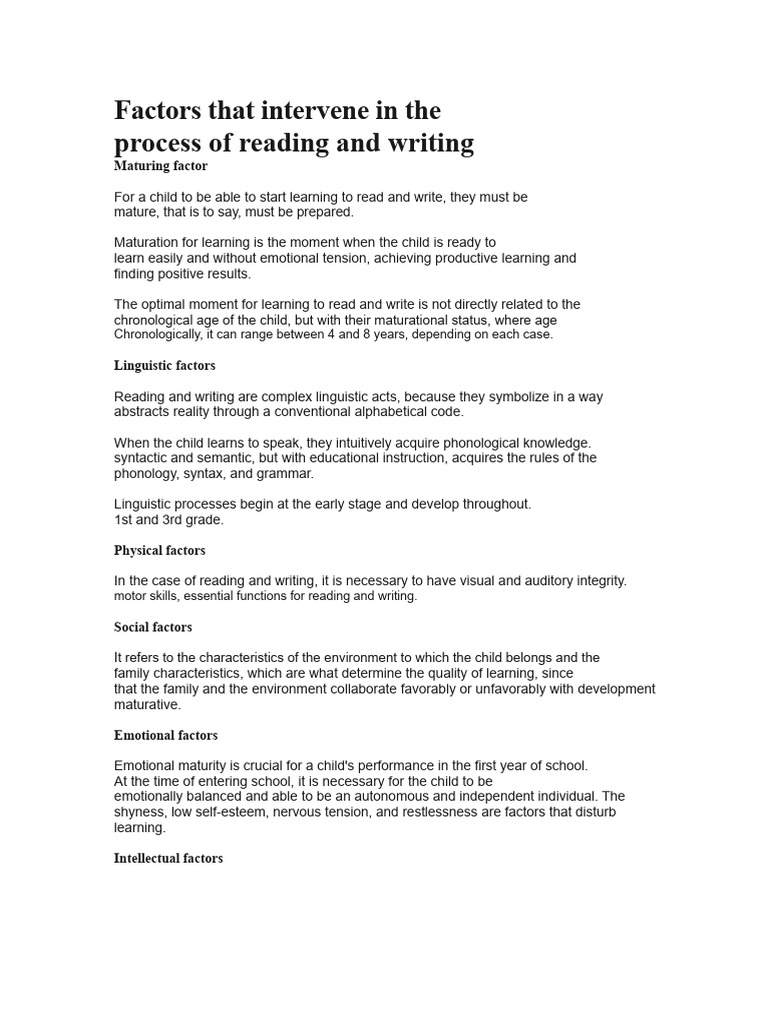 Factors that intervene in the process of reading and writing

Maturing factor

For a child to be able to start learning to read and write, they must be mature, that is to say, must be prepared.

Maturation for learning is the moment when the child is ready to learn easily and without emotional tension, achieving productive learning and finding positive results.

The optimal moment for learning to read and write is not directly related to the chronological age of the child, but with their maturational status, where age Chronologically, it can range between 4 and 8 years, depending on each case.

Linguistic factors

Reading and writing are complex linguistic acts, because they symbolize in a way abstracts reality through a conventional alphabetical code.

When the child learns to speak, they intuitively acquire phonological knowledge. syntactic and semantic, but with educational instruction, acquires the rules of the phonology, syntax, and grammar.

Linguistic processes begin at the early stage and develop throughout. 1st and 3rd grade.

Physical factors

In the case of reading and writing, it is necessary to have visual and auditory integrity. motor skills, essential functions for reading and writing.

Social factors

It refers to the characteristics of the environment to which the child belongs and the family characteristics, which are what determine the quality of learning, since that the family and the environment collaborate favorably or unfavorably with development maturative.

Emotional factors

Emotional maturity is crucial for a child's performance in the first year of school. At the time of entering school, it is necessary for the child to be emotionally balanced and able to be an autonomous and independent individual. The shyness, low self-esteem, nervous tension, and restlessness are factors that disturb learning.

Intellectual factors